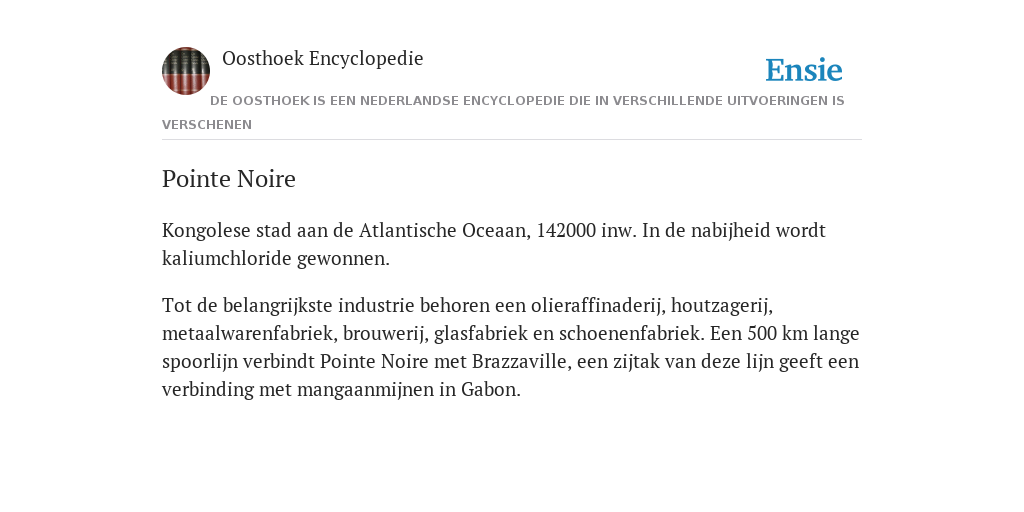 Oosthoek Encyclopedie

Ensie

DE OOSTHOEK IS EEN NEDERLANDSE ENCYCLOPEDIE DIE IN VERSCHILLENDE UITVOERINGEN IS VERSCHENEN

Pointe Noire

Kongolese stad aan de Atlantische Oceaan, 142000 inw. In de nabijheid wordt kaliumchloride gewonnen.

Tot de belangrijkste industrie behoren een olieraffinaderij, houtzagerij, metaalwarenfabriek, brouwerij, glasfabriek en schoenenfabriek. Een 500 km lange spoorlijn verbindt Pointe Noire met Brazzaville, een zijtak van deze lijn geeft een verbinding met mangaanmijnen in Gabon.